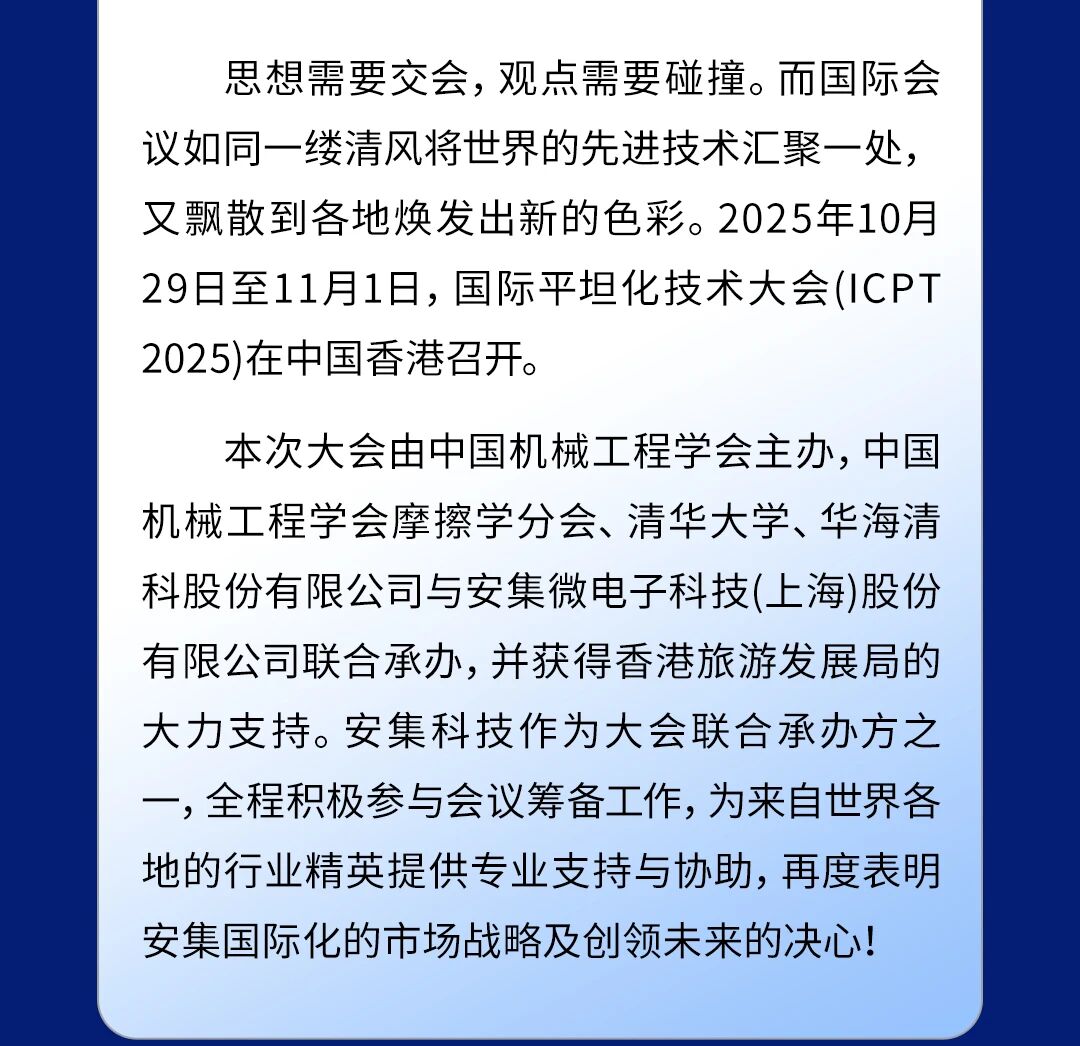 思想需要交会，观点需要碰撞。而国际会议如同一缕清风将世界的先进技术汇聚一处，又飘散到各地焕发出新的色彩。2025年10月29日至11月1日，国际平坦化技术大会(ICPT 2025)在中国香港召开。

本次大会由中国机械工程学会主办，中国机械工程学会摩擦学分会、清华大学、华海清科股份有限公司与安集微电子科技(上海)股份有限公司联合承办，并获得香港旅游发展局的大力支持。安集科技作为大会联合承办方之一，全程积极参与会议筹备工作，为来自世界各地的行业精英提供专业支持与协助，再度表明安集国际化的市场战略及创领未来的决心！